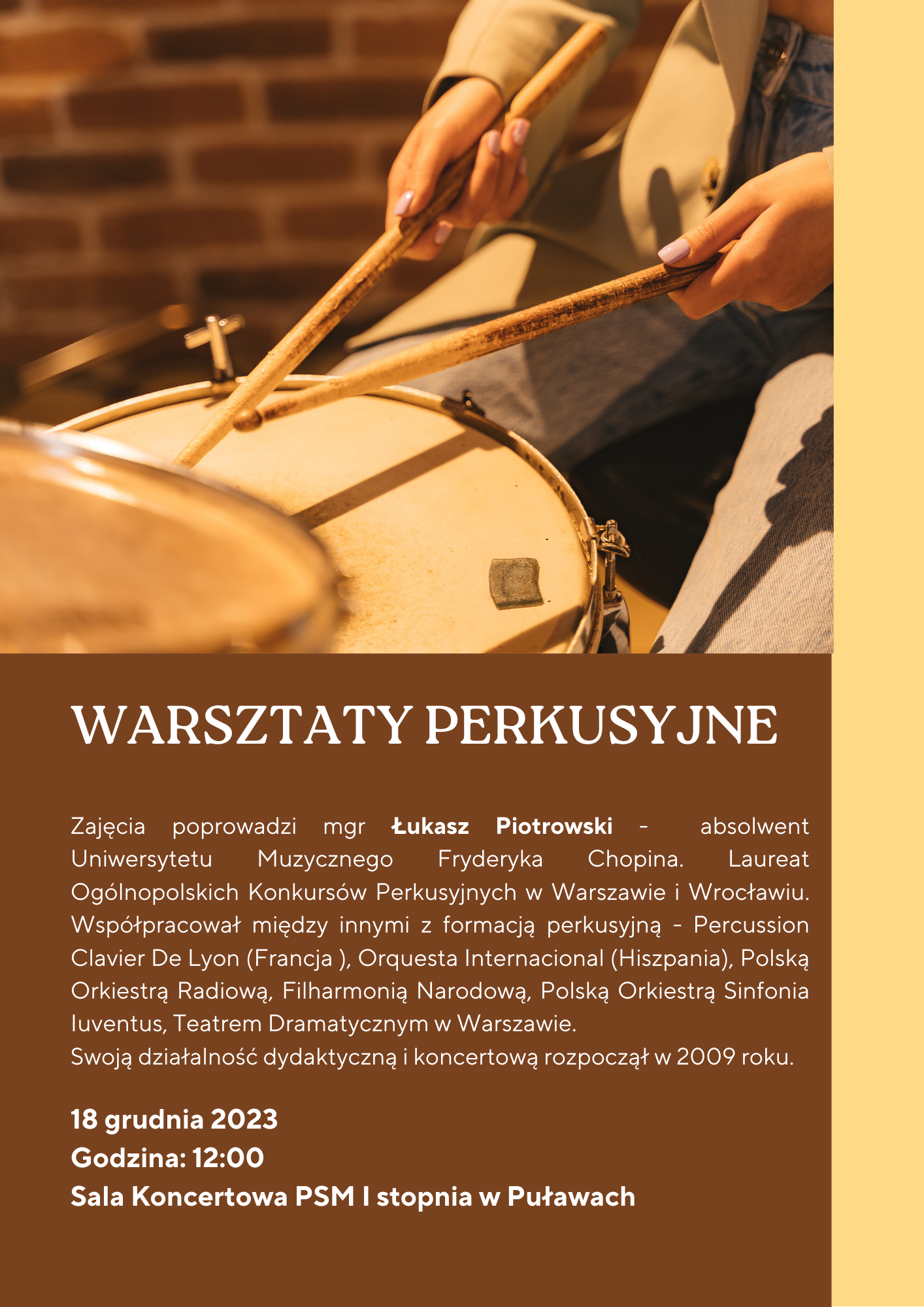 WARSZTATY PERKUSYJNE

Zajęcia poprowadzi mgr Łukasz Piotrowski - absolwent Uniwersytetu Muzycznego Fryderyka Chopina. Laureat Ogólnopolskich Konkursów Perkusyjnych w Warszawie i Wrocławiu. Współpracował między innymi z formacją perkusyjną - Percussion Clavier De Lyon (Francja ), Orquesta Internacional (Hiszpania), Polską Orkiestrą Radiową, Filharmonią Narodową, Polską Orkiestrą Sinfonia Iuventus, Teatrem Dramatycznym w Warszawie.
Swoją działalność dydaktyczną i koncertową rozpoczął w 2009 roku.

18 grudnia 2023
Godzina: 12:00
Sala Koncertowa PSM I stopnia w Puławach